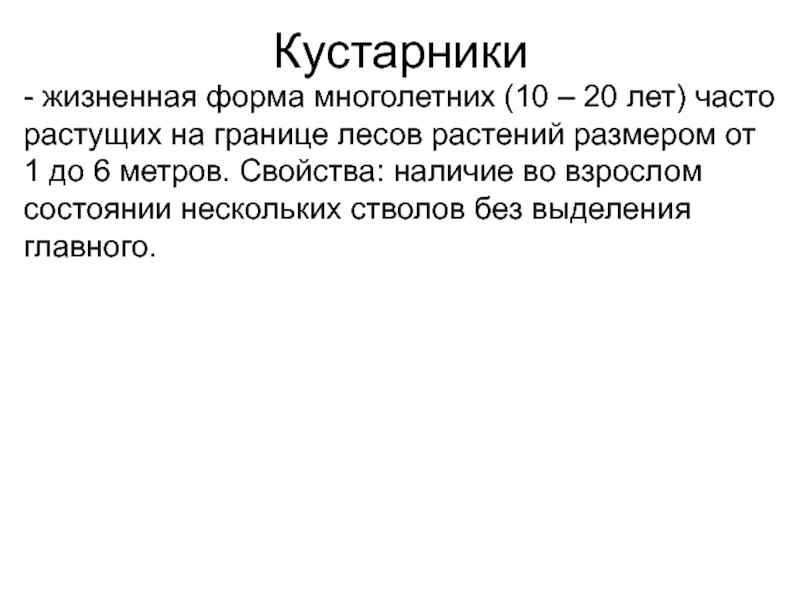 Кустарники

- жизненная форма многолетних (10 – 20 лет) часто растущих на границе лесов растений размером от 1 до 6 метров. Свойства: наличие во взрослом состоянии нескольких стволов без выделения главного.